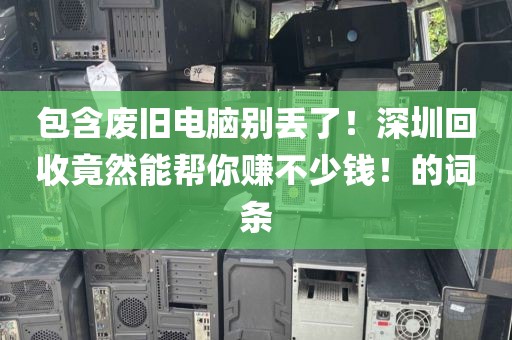 包含废旧电脑别丢了！深圳回收竟然能帮你赚不少钱！的词条